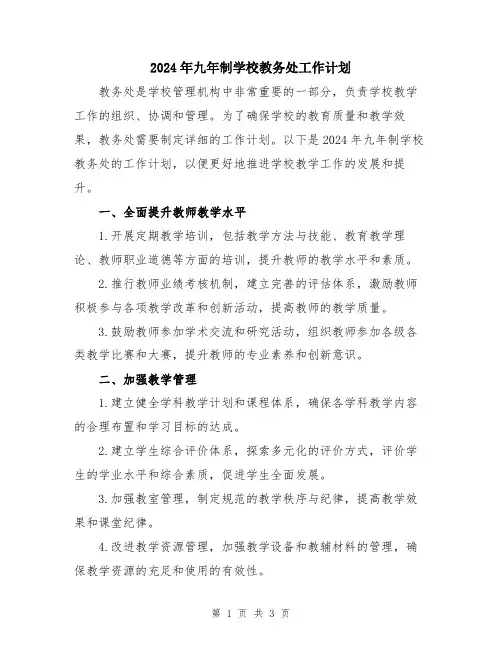 2024年九年制学校教务处工作计划

教务处是学校管理机构中非常重要的一部分，负责学校教学工作的组织、协调和管理。为了确保学校的教育质量和教学效果，教务处需要制定详细的工作计划。以下是2024年九年制学校教务处的工作计划，以便更好地推进学校教学工作的发展和提升。

一、全面提升教师教学水平

1.开展定期教学培训，包括教学方法与技能、教育教学理论、教师职业道德等方面的培训，提升教师的教学水平和素质。

2.推行教师业绩考核机制，建立完善的评估体系，激励教师积极参与各项教学改革和创新活动，提高教师的教学质量。

3.鼓励教师参加学术交流和研究活动，组织教师参加各级各类教学比赛和大赛，提升教师的专业素养和创新意识。

二、加强教学管理

1.建立健全学科教学计划和课程体系，确保各学科教学内容的合理布置和学习目标的达成。

2.建立学生综合评价体系，探索多元化的评价方式，评价学生的学业水平和综合素质，促进学生全面发展。

3.加强教室管理，制定规范的教学秩序与纪律，提高教学效果和课堂纪律。

4.改进教学资源管理，加强教学设备和教辅材料的管理，确保教学资源的充足和使用的有效性。

第 1 页 共 3 页